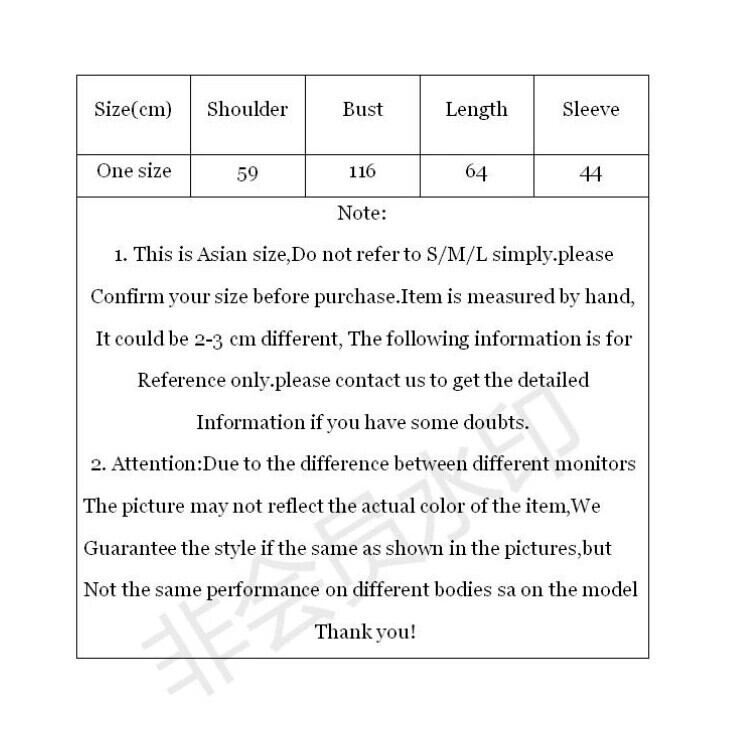 | Size(cm) | Shoulder | Bust | Length | Sleeve |
|---|---|---|---|---|
| One size | 59 | 116 | 64 | 44 |

Note:

1. This is Asian size,Do not refer to S/M/L simply.please Confirm your size before purchase.Item is measured by hand, It could be 2-3 cm different, The following information is for Reference only.please contact us to get the detailed Information if you have some doubts.

2. Attention:Due to the difference between different monitors The picture may not reflect the actual color of the item,We Guarantee the style if the same as shown in the pictures,but Not the same performance on different bodies sa on the model

Thank you!

非会员水印